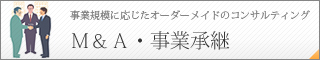 事業規模に応じたオーダーメイドのコンサルティング

M＆A・事業承継